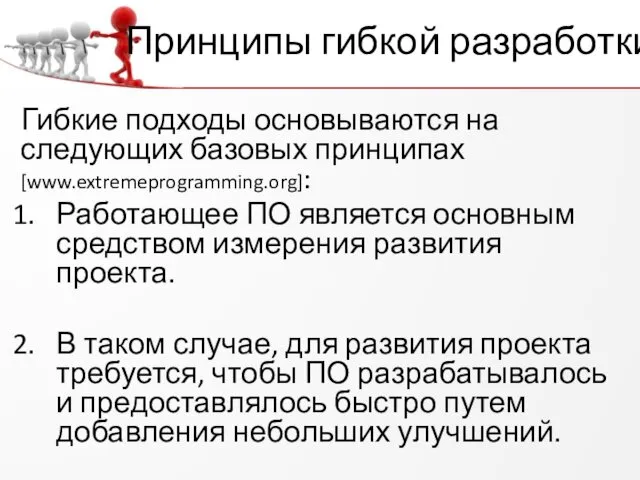 Принципы гибкой разработки

Гибкие подходы основываются на следующих базовых принципах [www.extremeprogramming.org]:

1. Работающее ПО является основным средством измерения развития проекта.

2. В таком случае, для развития проекта требуется, чтобы ПО разрабатывалось и предоставлялось быстро путем добавления небольших улучшений.